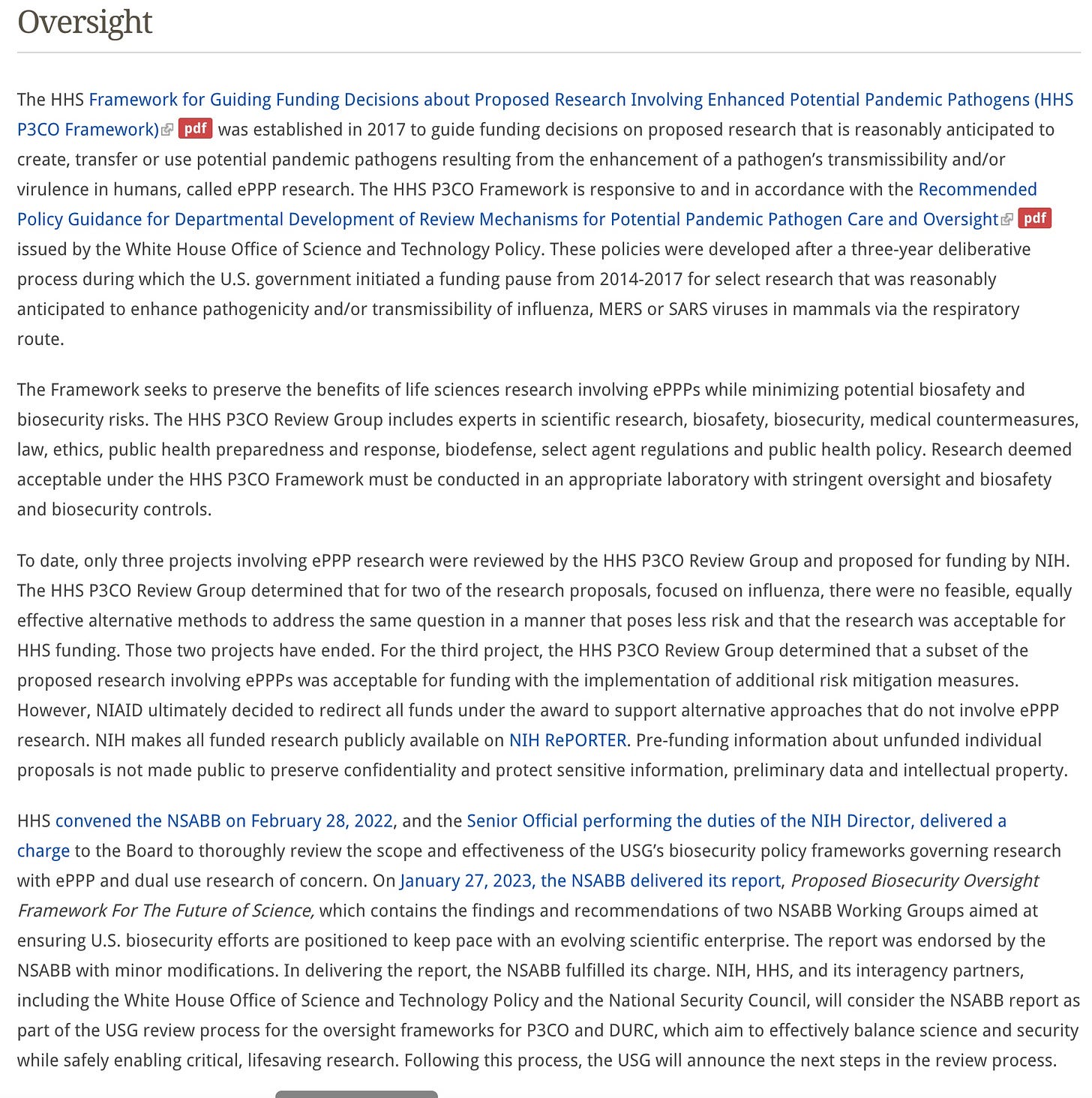 Oversight

The HHS Framework for Guiding Funding Decisions about Proposed Research Involving Enhanced Potential Pandemic Pathogens (HHS P3CO Framework) pdf was established in 2017 to guide funding decisions on proposed research that is reasonably anticipated to create, transfer or use potential pandemic pathogens resulting from the enhancement of a pathogen's transmissibility and/or virulence in humans, called ePPP research. The HHS P3CO Framework is responsive to and in accordance with the Recommended Policy Guidance for Departmental Development of Review Mechanisms for Potential Pandemic Pathogen Care and Oversight pdf issued by the White House Office of Science and Technology Policy. These policies were developed after a three-year deliberative process during which the U.S. government initiated a funding pause from 2014-2017 for select research that was reasonably anticipated to enhance pathogenicity and/or transmissibility of influenza, MERS or SARS viruses in mammals via the respiratory route.

The Framework seeks to preserve the benefits of life sciences research involving ePPPs while minimizing potential biosafety and biosecurity risks. The HHS P3CO Review Group includes experts in scientific research, biosafety, biosecurity, medical countermeasures, law, ethics, public health preparedness and response, biodefense, select agent regulations and public health policy. Research deemed acceptable under the HHS P3CO Framework must be conducted in an appropriate laboratory with stringent oversight and biosafety and biosecurity controls.

To date, only three projects involving ePPP research were reviewed by the HHS P3CO Review Group and proposed for funding by NIH. The HHS P3CO Review Group determined that for two of the research proposals, focused on influenza, there were no feasible, equally effective alternative methods to address the same question in a manner that poses less risk and that the research was acceptable for HHS funding. Those two projects have ended. For the third project, the HHS P3CO Review Group determined that a subset of the proposed research involving ePPPs was acceptable for funding with the implementation of additional risk mitigation measures. However, NIAID ultimately decided to redirect all funds under the award to support alternative approaches that do not involve ePPP research. NIH makes all funded research publicly available on NIH RePORTER. Pre-funding information about unfunded individual proposals is not made public to preserve confidentiality and protect sensitive information, preliminary data and intellectual property.

HHS convened the NSABB on February 28, 2022, and the Senior Official performing the duties of the NIH Director, delivered a charge to the Board to thoroughly review the scope and effectiveness of the USG's biosecurity policy frameworks governing research with ePPP and dual use research of concern. On January 27, 2023, the NSABB delivered its report, Proposed Biosecurity Oversight Framework For The Future of Science, which contains the findings and recommendations of two NSABB Working Groups aimed at ensuring U.S. biosecurity efforts are positioned to keep pace with an evolving scientific enterprise. The report was endorsed by the NSABB with minor modifications. In delivering the report, the NSABB fulfilled its charge. NIH, HHS, and its interagency partners, including the White House Office of Science and Technology Policy and the National Security Council, will consider the NSABB report as part of the USG review process for the oversight frameworks for P3CO and DURC, which aim to effectively balance science and security while safely enabling critical, lifesaving research. Following this process, the USG will announce the next steps in the review process.